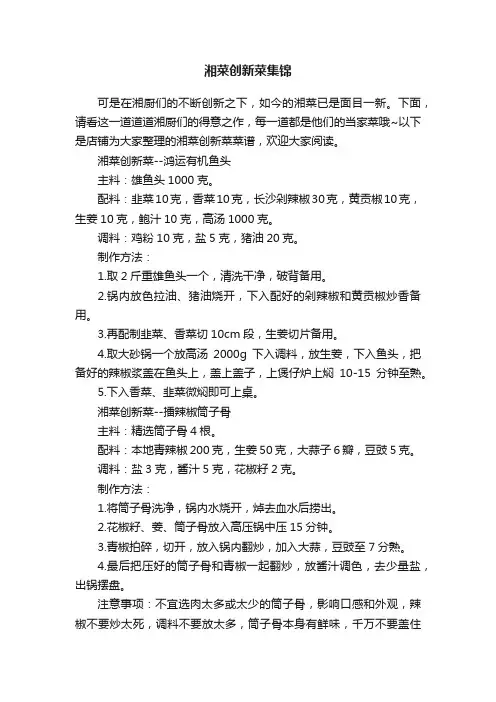 湘菜创新菜集锦

可是在湘厨们的不断创新之下，如今的湘菜已是面目一新。下面，请看这一道道道湘厨们的得意之作，每一道都是他们的当家菜哦~以下是店铺为大家整理的湘菜创新菜菜谱，欢迎大家阅读。

湘菜创新菜--鸿运有机鱼头

主料：雄鱼头 1000 克。

配料：韭菜 10 克，香菜 10 克，长沙剁辣椒 30 克，黄贡椒 10 克，生姜 10 克，鲍汁 10 克，高汤 1000 克。

调料：鸡粉 10 克，盐 5 克，猪油 20 克。

制作方法：

1.取 2 斤重雄鱼头一个，清洗干净，破背备用。

2.锅内放色拉油、猪油烧开，下入配好的剁辣椒和黄贡椒炒香备用。

3.再配制韭菜、香菜切 10cm 段，生姜切片备用。

4.取大砂锅一个放高汤 2000g 下入调料，放生姜，下入鱼头，把备好的辣椒浆盖在鱼头上，盖上盖子，上煲仔炉上焖 10-15 分钟至熟。

5.下入香菜、韭菜微焖即可上桌。

湘菜创新菜--擂辣椒筒子骨

主料：精选筒子骨 4 根。

配料：本地青辣椒 200 克，生姜 50 克，大蒜子 6 瓣，豆豉 5 克。

调料：盐 3 克，酱汁 5 克，花椒籽 2 克。

制作方法：

1.将筒子骨洗净，锅内水烧开，焯去血水后捞出。

2.花椒籽、姜、筒子骨放入高压锅中压 15 分钟。

3.青椒拍碎，切开，放入锅内翻炒，加入大蒜，豆豉至 7 分熟。

4.最后把压好的筒子骨和青椒一起翻炒，放酱汁调色，去少量盐，出锅摆盘。

注意事项：不宜选肉太多或太少的筒子骨，影响口感和外观，辣椒不要炒太死，调料不要放太多，筒子骨本身有鲜味，千万不要盖住